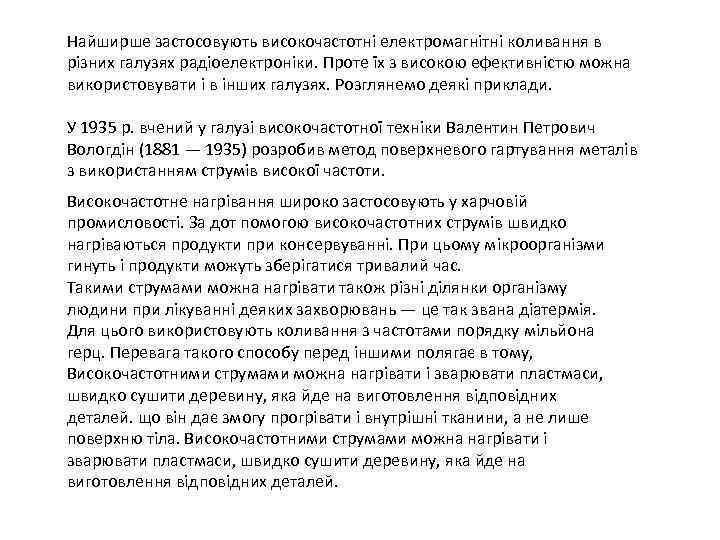 Найширше застосовують високочастотні електромагнітні коливання в різних галузях радіоелектроніки. Проте їх з високою ефективністю можна використовувати і в інших галузях. Розглянемо деякі приклади.

У 1935 р. вчений у галузі високочастотної техніки Валентин Петрович Вологдін (1881 — 1935) розробив метод поверхневого гартування металів з використанням струмів високої частоти.

Високочастотне нагрівання широко застосовують у харчовій промисловості. За дот помогою високочастотних струмів швидко нагріваються продукти при консервуванні. При цьому мікроорганізми гинуть і продукти можуть зберігатися тривалий час.
Такими струмами можна нагрівати також різні ділянки організму людини при лікуванні деяких захворювань — це так звана діатермія. Для цього використовують коливання з частотами порядку мільйона герц. Перевага такого способу перед іншими полягає в тому, Високочастотними струмами можна нагрівати і зварювати пластмаси, швидко сушити деревину, яка йде на виготовлення відповідних деталей. що він дає змогу прогрівати і внутрішні тканини, а не лише поверхню тіла. Високочастотними струмами можна нагрівати і зварювати пластмаси, швидко сушити деревину, яка йде на виготовлення відповідних деталей.